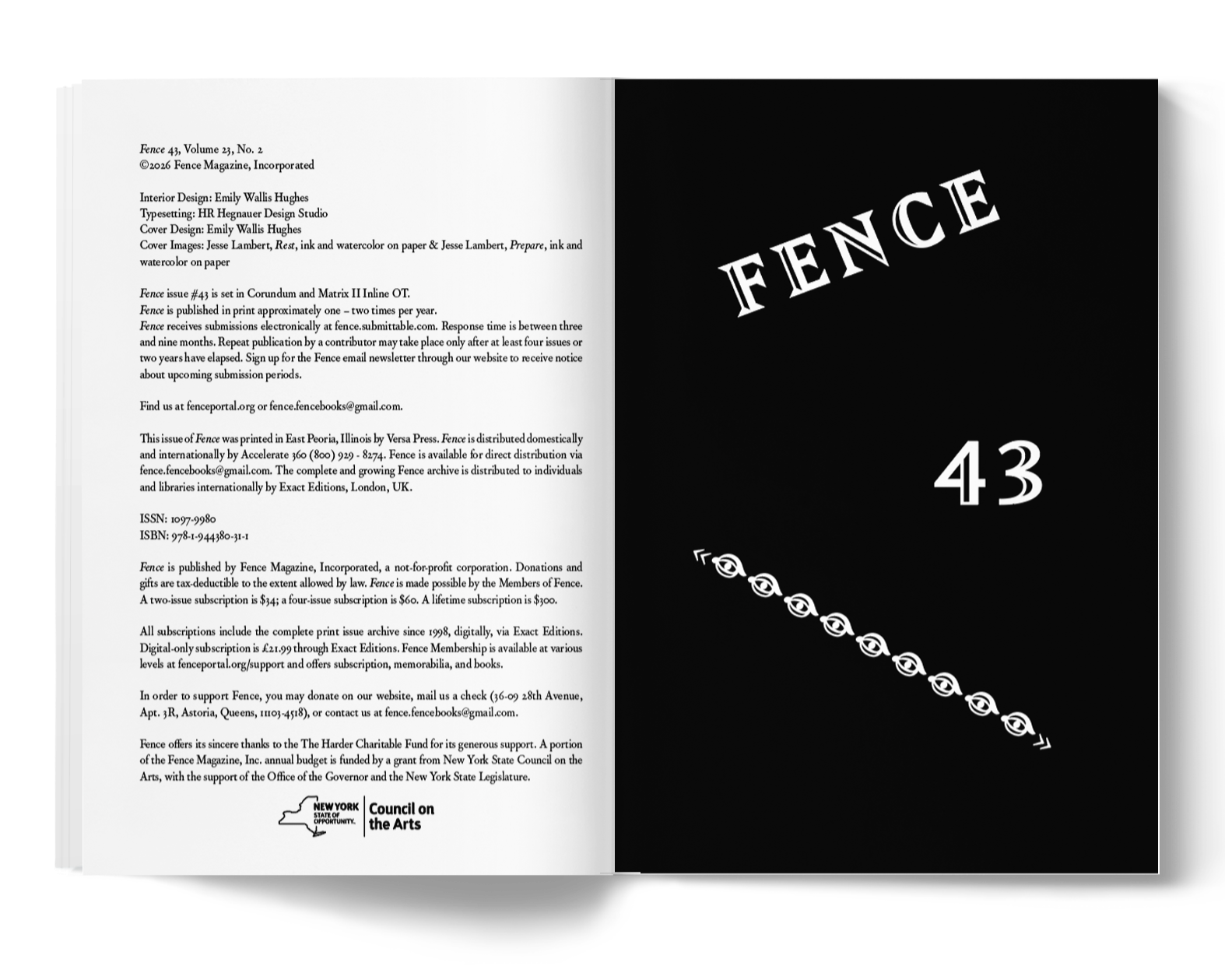 Fence 43, Volume 23, No. 2
©2026 Fence Magazine, Incorporated

Interior Design: Emily Wallis Hughes
Typesetting: HR Hegnauer Design Studio
Cover Design: Emily Wallis Hughes
Cover Images: Jesse Lambert, Rest, ink and watercolor on paper & Jesse Lambert, Prepare, ink and watercolor on paper

Fence issue #43 is set in Corundum and Matrix II Inline OT.
Fence is published in print approximately one – two times per year.
Fence receives submissions electronically at fence.submittable.com. Response time is between three and nine months. Repeat publication by a contributor may take place only after at least four issues or two years have elapsed. Sign up for the Fence email newsletter through our website to receive notice about upcoming submission periods.

Find us at fenceportal.org or fence.fencebooks@gmail.com.

This issue of Fence was printed in East Peoria, Illinois by Versa Press. Fence is distributed domestically and internationally by Accelerate 360 (800) 929 - 8274. Fence is available for direct distribution via fence.fencebooks@gmail.com. The complete and growing Fence archive is distributed to individuals and libraries internationally by Exact Editions, London, UK.

ISSN: 1097-9980
ISBN: 978-1-944380-31-1

Fence is published by Fence Magazine, Incorporated, a not-for-profit corporation. Donations and gifts are tax-deductible to the extent allowed by law. Fence is made possible by the Members of Fence. A two-issue subscription is $34; a four-issue subscription is $60. A lifetime subscription is $300.

All subscriptions include the complete print issue archive since 1998, digitally, via Exact Editions. Digital-only subscription is £21.99 through Exact Editions. Fence Membership is available at various levels at fenceportal.org/support and offers subscription, memorabilia, and books.

In order to support Fence, you may donate on our website, mail us a check (36-09 28th Avenue, Apt. 3R, Astoria, Queens, 11103-4518), or contact us at fence.fencebooks@gmail.com.

Fence offers its sincere thanks to the The Harder Charitable Fund for its generous support. A portion of the Fence Magazine, Inc. annual budget is funded by a grant from New York State Council on the Arts, with the support of the Office of the Governor and the New York State Legislature.

NEW YORK STATE OF OPPORTUNITY. Council on the Arts

FENCE

43